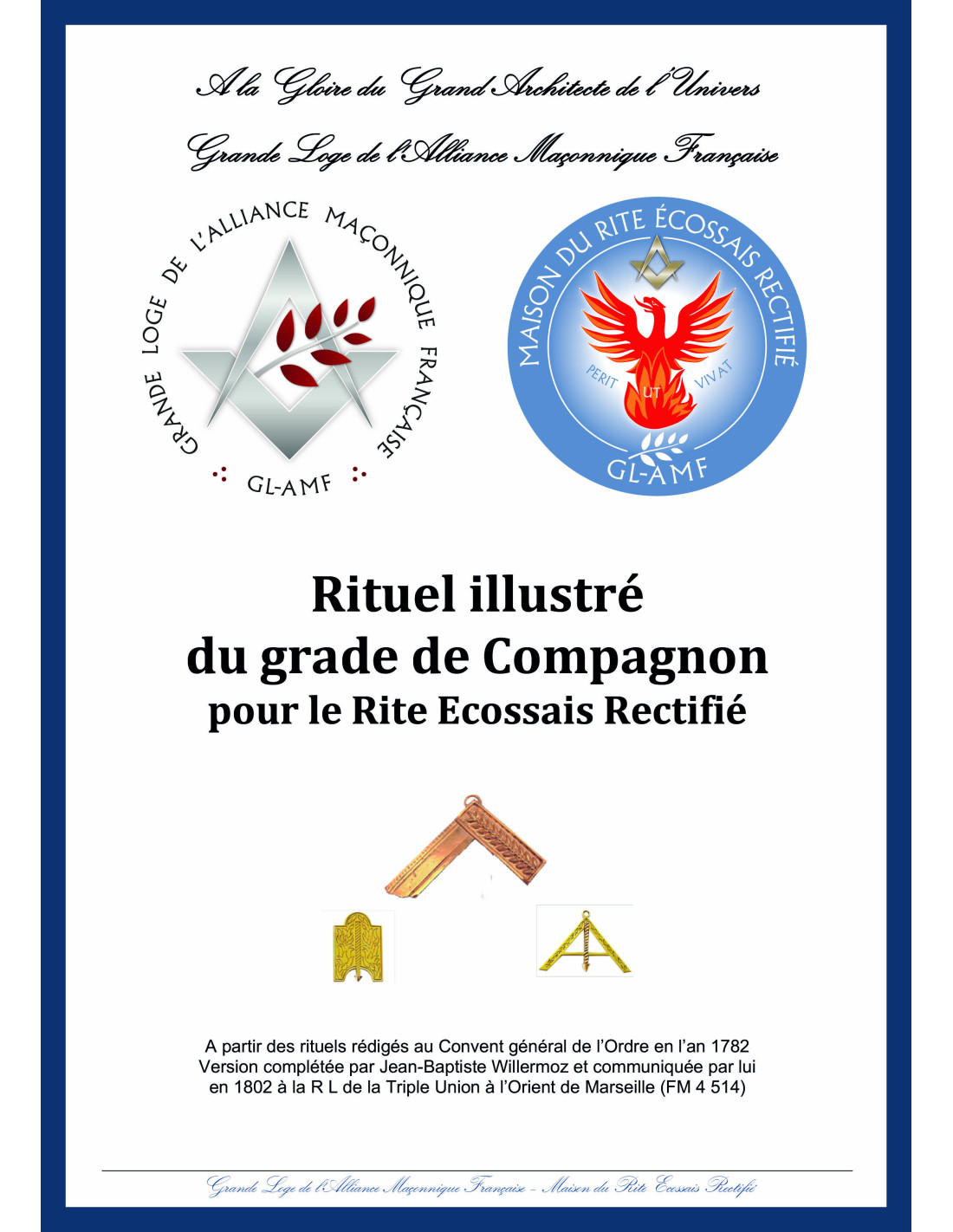 A la Gloire du Grand Architecte de l'Univers

Grande Loge de l'Alliance Maçonnique Française

GRANDE LOGE DE L'ALLIANCE MAÇONNIQUE FRANÇAISE
GL-AMF

MAISON DU RITE ÉCOSSAIS RECTIFIÉ
PERIT UT VIVAT
GL-AMF

Rituel illustré
du grade de Compagnon
pour le Rite Ecossais Rectifié

A partir des rituels rédigés au Convent général de l'Ordre en l'an 1782
Version complétée par Jean-Baptiste Willermoz et communiquée par lui en 1802 à la R L de la Triple Union à l'Orient de Marseille (FM 4 514)

Grande Loge de l'Alliance Maçonnique Française – Maison du Rite Ecossais Rectifié